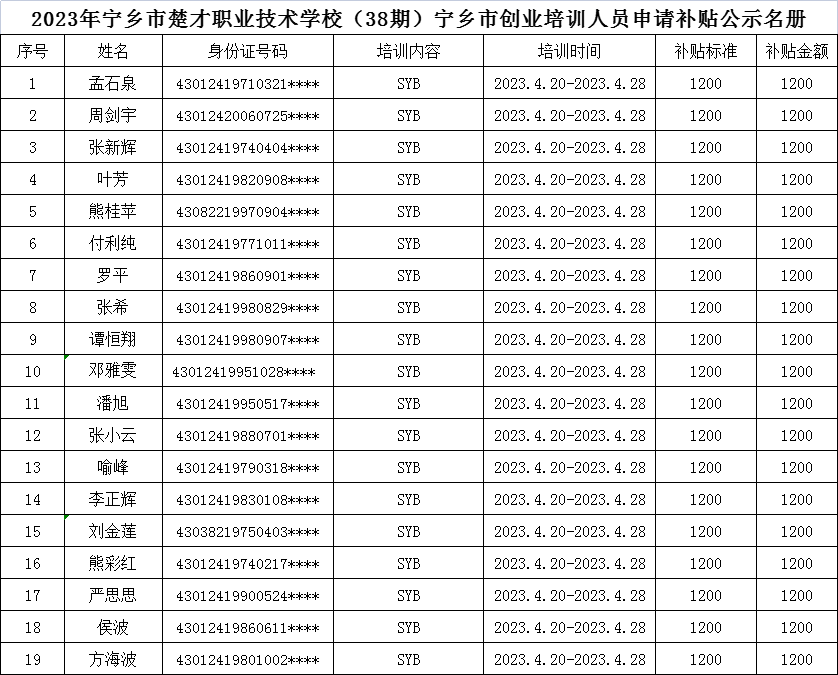 2023年宁乡市楚才职业技术学校（38期）宁乡市创业培训人员申请补贴公示名册

| 序号 | 姓名 | 身份证号码 | 培训内容 | 培训时间 | 补贴标准 | 补贴金额 |
|---|---|---|---|---|---|---|
| 1 | 孟石泉 | 43012419710321**** | SYB | 2023.4.20-2023.4.28 | 1200 | 1200 |
| 2 | 周剑宇 | 43012420060725**** | SYB | 2023.4.20-2023.4.28 | 1200 | 1200 |
| 3 | 张新辉 | 43012419740404**** | SYB | 2023.4.20-2023.4.28 | 1200 | 1200 |
| 4 | 叶芳 | 43012419820908**** | SYB | 2023.4.20-2023.4.28 | 1200 | 1200 |
| 5 | 熊桂苹 | 43082219970904**** | SYB | 2023.4.20-2023.4.28 | 1200 | 1200 |
| 6 | 付利纯 | 43012419771011**** | SYB | 2023.4.20-2023.4.28 | 1200 | 1200 |
| 7 | 罗平 | 43012419860901**** | SYB | 2023.4.20-2023.4.28 | 1200 | 1200 |
| 8 | 张希 | 43012419980829**** | SYB | 2023.4.20-2023.4.28 | 1200 | 1200 |
| 9 | 谭恒翔 | 43012419980907**** | SYB | 2023.4.20-2023.4.28 | 1200 | 1200 |
| 10 | 邓雅雯 | 43012419951028**** | SYB | 2023.4.20-2023.4.28 | 1200 | 1200 |
| 11 | 潘旭 | 43012419950517**** | SYB | 2023.4.20-2023.4.28 | 1200 | 1200 |
| 12 | 张小云 | 43012419880701**** | SYB | 2023.4.20-2023.4.28 | 1200 | 1200 |
| 13 | 喻峰 | 43012419790318**** | SYB | 2023.4.20-2023.4.28 | 1200 | 1200 |
| 14 | 李正辉 | 43012419830108**** | SYB | 2023.4.20-2023.4.28 | 1200 | 1200 |
| 15 | 刘金莲 | 43038219750403**** | SYB | 2023.4.20-2023.4.28 | 1200 | 1200 |
| 16 | 熊彩红 | 43012419740217**** | SYB | 2023.4.20-2023.4.28 | 1200 | 1200 |
| 17 | 严思思 | 43012419900524**** | SYB | 2023.4.20-2023.4.28 | 1200 | 1200 |
| 18 | 侯波 | 43012419860611**** | SYB | 2023.4.20-2023.4.28 | 1200 | 1200 |
| 19 | 方海波 | 43012419801002**** | SYB | 2023.4.20-2023.4.28 | 1200 | 1200 |